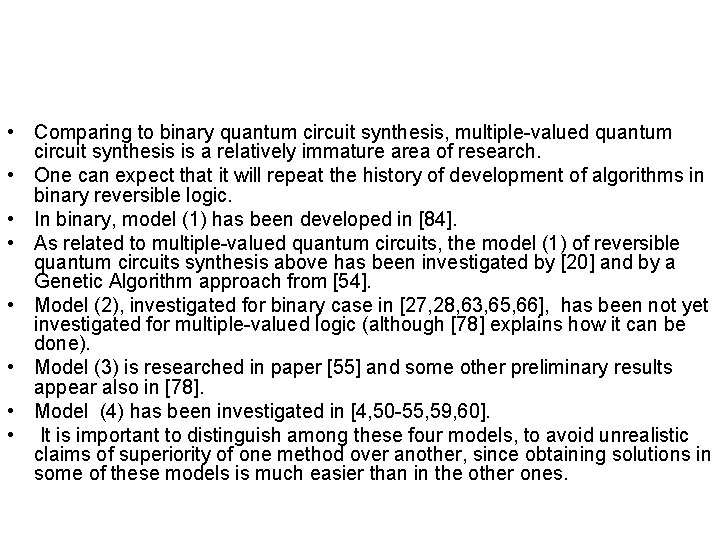 • Comparing to binary quantum circuit synthesis, multiple-valued quantum circuit synthesis is a relatively immature area of research.
• One can expect that it will repeat the history of development of algorithms in binary reversible logic.
• In binary, model (1) has been developed in [84].
• As related to multiple-valued quantum circuits, the model (1) of reversible quantum circuits synthesis above has been investigated by [20] and by a Genetic Algorithm approach from [54].
• Model (2), investigated for binary case in [27,28,63,65,66], has been not yet investigated for multiple-valued logic (although [78] explains how it can be done).
• Model (3) is researched in paper [55] and some other preliminary results appear also in [78].
• Model (4) has been investigated in [4,50-55,59,60].
• It is important to distinguish among these four models, to avoid unrealistic claims of superiority of one method over another, since obtaining solutions in some of these models is much easier than in the other ones.